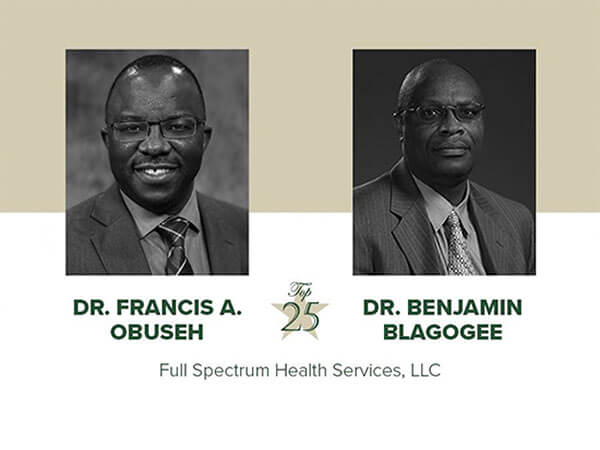 DR. FRANCIS A. OBUSEH

Top 25

DR. BENJAMIN BLAGOGEE

Full Spectrum Health Services, LLC